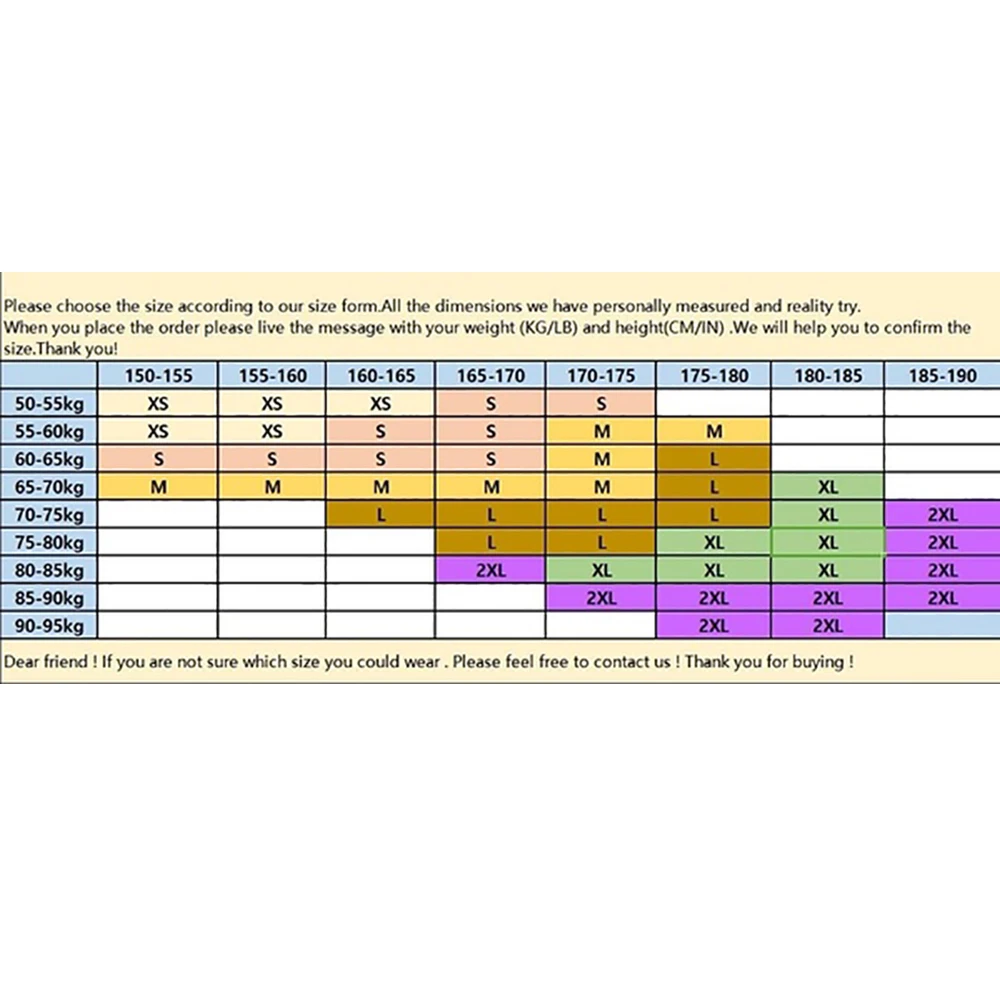 Please choose the size according to our size form.All the dimensions we have personally measured and reality try.
When you place the order please live the message with your weight (KG/LB) and height(CM/IN) .We will help you to confirm the size.Thank you!

| | 150-155 | 155-160 | 160-165 | 165-170 | 170-175 | 175-180 | 180-185 | 185-190 |
|---|---|---|---|---|---|---|---|---|
| 50-55kg | XS | XS | XS | S | S | | | |
| 55-60kg | XS | XS | S | S | M | M | | |
| 60-65kg | S | S | S | S | M | L | | |
| 65-70kg | M | M | M | M | M | L | XL | |
| 70-75kg | | | L | L | L | L | XL | 2XL |
| 75-80kg | | | | L | L | XL | XL | 2XL |
| 80-85kg | | | | 2XL | XL | XL | XL | 2XL |
| 85-90kg | | | | | 2XL | 2XL | 2XL | 2XL |
| 90-95kg | | | | | | 2XL | 2XL | |

Dear friend ! If you are not sure which size you could wear . Please feel free to contact us ! Thank you for buying !